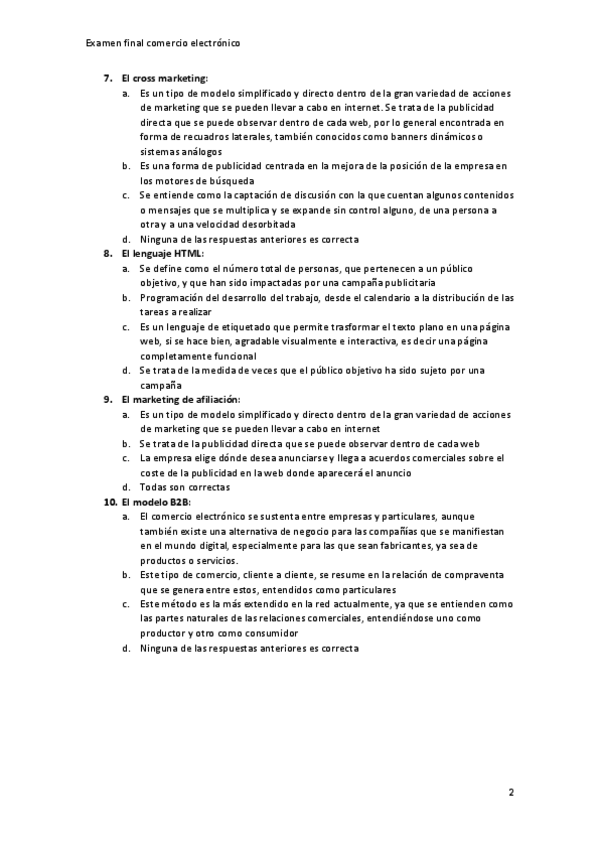 Examen final comercio electrónico

7. El cross marketing:
a. Es un tipo de modelo simplificado y directo dentro de la gran variedad de acciones de marketing que se pueden llevar a cabo en internet. Se trata de la publicidad directa que se puede observar dentro de cada web, por lo general encontrada en forma de recuadros laterales, también conocidos como banners dinámicos o sistemas análogos
b. Es una forma de publicidad centrada en la mejora de la posición de la empresa en los motores de búsqueda
c. Se entiende como la captación de discusión con la que cuentan algunos contenidos o mensajes que se multiplica y se expande sin control alguno, de una persona a otra y a una velocidad desorbitada
d. Ninguna de las respuestas anteriores es correcta
8. El lenguaje HTML:
a. Se define como el número total de personas, que pertenecen a un público objetivo, y que han sido impactadas por una campaña publicitaria
b. Programación del desarrollo del trabajo, desde el calendario a la distribución de las tareas a realizar
c. Es un lenguaje de etiquetado que permite trasformar el texto plano en una página web, si se hace bien, agradable visualmente e interactiva, es decir una página completamente funcional
d. Se trata de la medida de veces que el público objetivo ha sido sujeto por una campaña
9. El marketing de afiliación:
a. Es un tipo de modelo simplificado y directo dentro de la gran variedad de acciones de marketing que se pueden llevar a cabo en internet
b. Se trata de la publicidad directa que se puede observar dentro de cada web
c. La empresa elige dónde desea anunciarse y llega a acuerdos comerciales sobre el coste de la publicidad en la web donde aparecerá el anuncio
d. Todas son correctas
10. El modelo B2B:
a. El comercio electrónico se sustenta entre empresas y particulares, aunque también existe una alternativa de negocio para las compañías que se manifiestan en el mundo digital, especialmente para las que sean fabricantes, ya sea de productos o servicios.
b. Este tipo de comercio, cliente a cliente, se resume en la relación de compraventa que se genera entre estos, entendidos como particulares
c. Este método es la más extendido en la red actualmente, ya que se entienden como las partes naturales de las relaciones comerciales, entendiéndose uno como productor y otro como consumidor
d. Ninguna de las respuestas anteriores es correcta

2